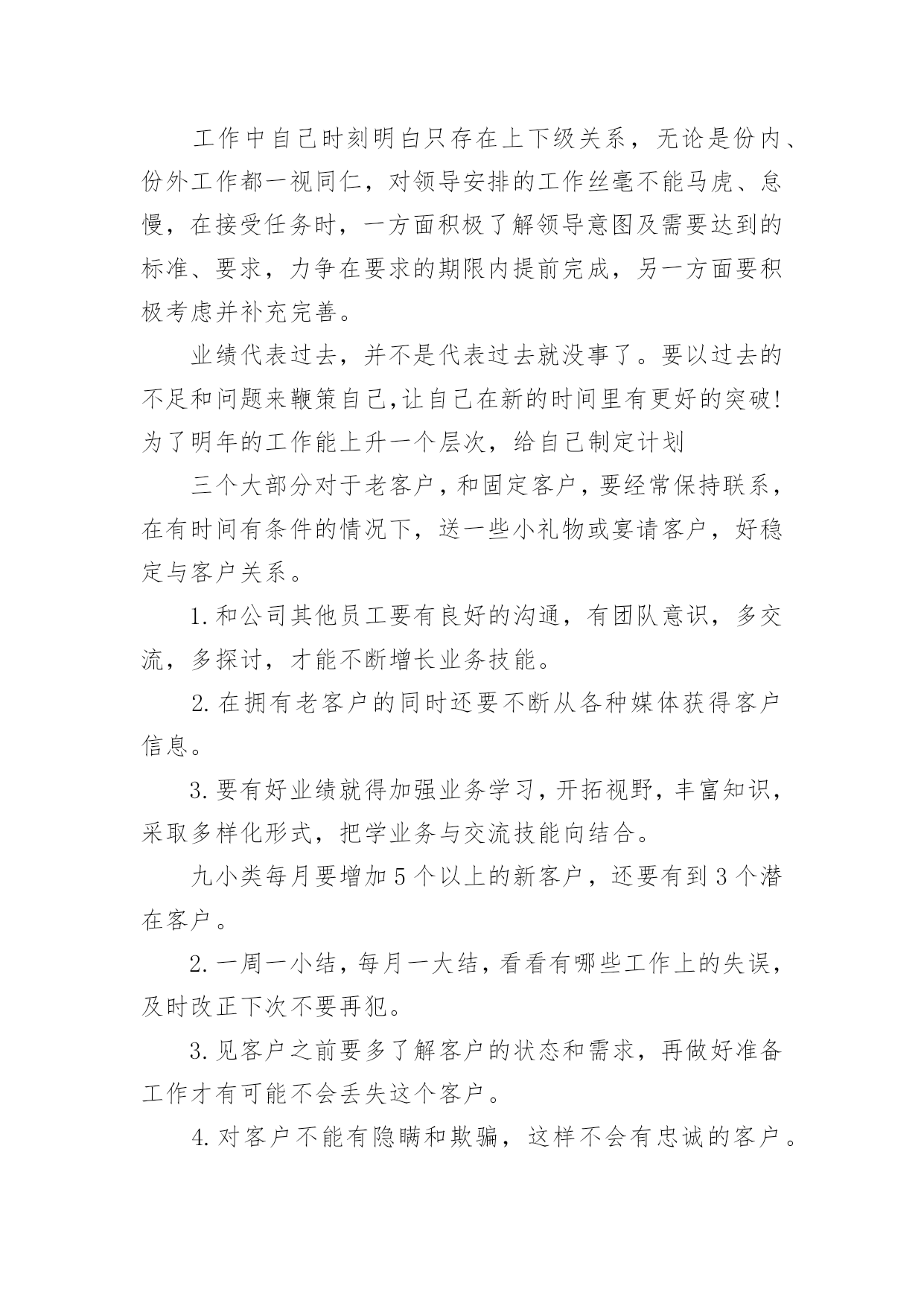 工作中自己时刻明白只存在上下级关系，无论是份内、份外工作都一视同仁，对领导安排的工作丝毫不能马虎、怠慢，在接受任务时，一方面积极了解领导意图及需要达到的标准、要求，力争在要求的期限内提前完成，另一方面要积极考虑并补充完善。

业绩代表过去，并不是代表过去就没事了。要以过去的不足和问题来鞭策自己,让自己在新的时间里有更好的突破!为了明年的工作能上升一个层次，给自己制定计划

三个大部分对于老客户，和固定客户，要经常保持联系，在有时间有条件的情况下，送一些小礼物或宴请客户，好稳定与客户关系。

1.和公司其他员工要有良好的沟通，有团队意识，多交流，多探讨，才能不断增长业务技能。

2.在拥有老客户的同时还要不断从各种媒体获得客户信息。

3.要有好业绩就得加强业务学习，开拓视野，丰富知识，采取多样化形式，把学业务与交流技能向结合。

九小类每月要增加5个以上的新客户，还要有到3个潜在客户。

2.一周一小结，每月一大结，看看有哪些工作上的失误，及时改正下次不要再犯。

3.见客户之前要多了解客户的状态和需求，再做好准备工作才有可能不会丢失这个客户。

4.对客户不能有隐瞒和欺骗，这样不会有忠诚的客户。